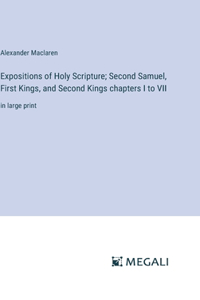 Alexander Maclaren

Expositions of Holy Scripture; Second Samuel, First Kings, and Second Kings chapters I to VII

in large print

MEGALI